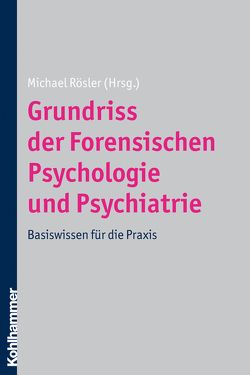 Michael Rösler (Hrsg.)

Grundriss der Forensischen Psychologie und Psychiatrie

Basiswissen für die Praxis

Kohlhammer